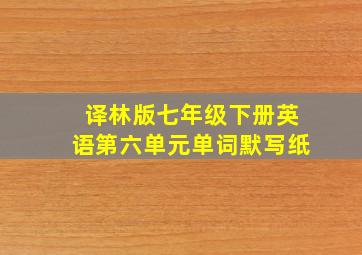 译林版七年级下册英语第六单元单词默写纸